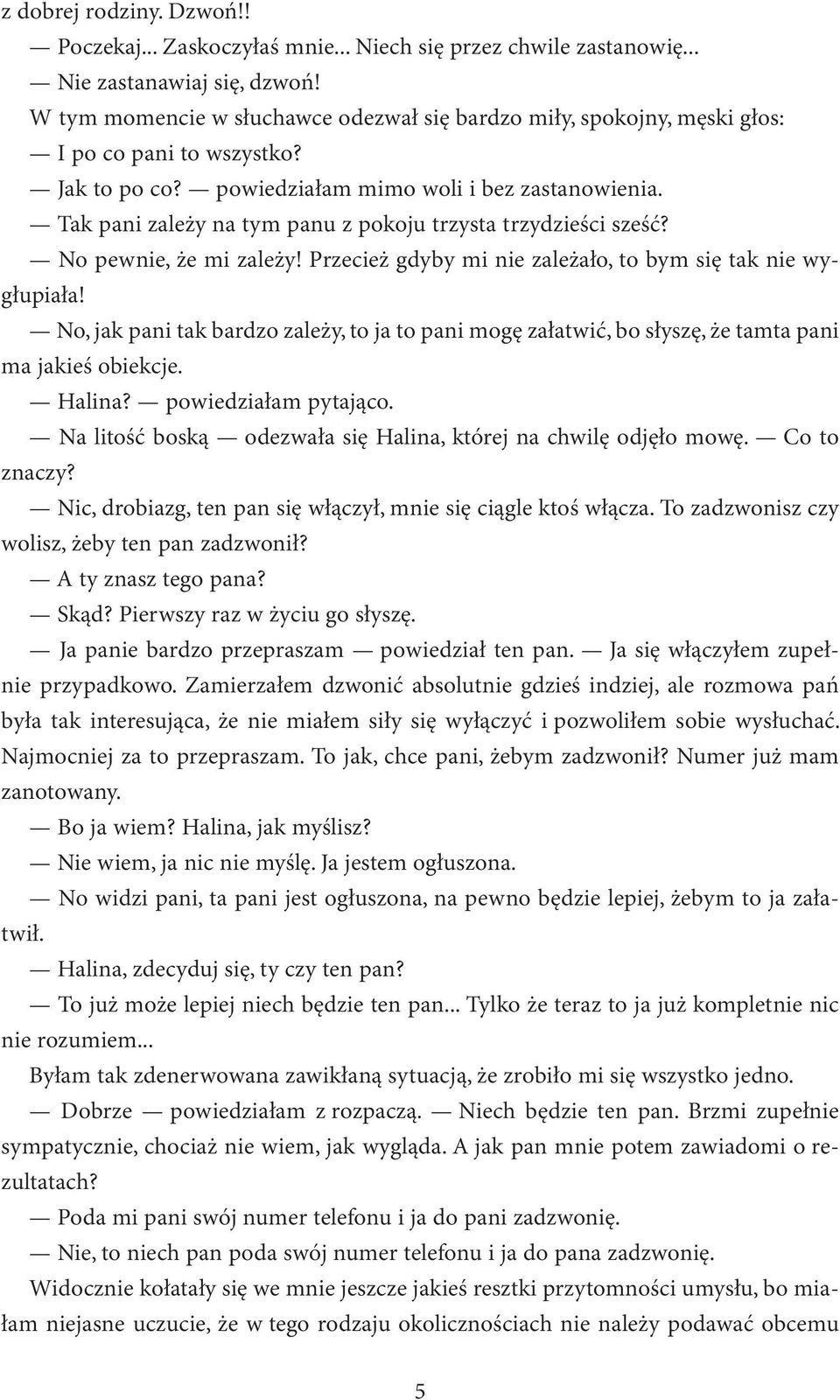 z dobrej rodziny. Dzwoń!!

— Poczekaj... Zaskoczyłaś mnie... Niech się przez chwile zastanowię...

— Nie zastanawiaj się, dzwoń!

W tym momencie w słuchawce odezwał się bardzo miły, spokojny, męski głos:

— I po co pani to wszystko?

— Jak to po co? — powiedziałam mimo woli i bez zastanowienia.

— Tak pani zależy na tym panu z pokoju trzysta trzydzieści sześć?

— No pewnie, że mi zależy! Przecież gdyby mi nie zależało, to bym się tak nie wygłupiała!

— No, jak pani tak bardzo zależy, to ja to pani mogę załatwić, bo słyszę, że tamta pani ma jakieś obiekcje.

— Halina? — powiedziałam pytająco.

— Na litość boską — odezwała się Halina, której na chwilę odjęło mowę. — Co to znaczy?

— Nic, drobiazg, ten pan się włączył, mnie się ciągle ktoś włącza. To zadzwonisz czy wolisz, żeby ten pan zadzwonił?

— A ty znasz tego pana?

— Skąd? Pierwszy raz w życiu go słyszę.

— Ja panie bardzo przepraszam — powiedział ten pan. — Ja się włączyłem zupełnie przypadkowo. Zamierzałem dzwonić absolutnie gdzieś indziej, ale rozmowa pań była tak interesująca, że nie miałem siły się wyłączyć i pozwoliłem sobie wysłuchać. Najmocniej za to przepraszam. To jak, chce pani, żebym zadzwonił? Numer już mam zanotowany.

— Bo ja wiem? Halina, jak myślisz?

— Nie wiem, ja nic nie myślę. Ja jestem ogłuszona.

— No widzi pani, ta pani jest ogłuszona, na pewno będzie lepiej, żebym to ja załatwił.

— Halina, zdecyduj się, ty czy ten pan?

— To już może lepiej niech będzie ten pan... Tylko że teraz to ja już kompletnie nic nie rozumiem...

Byłam tak zdenerwowana zawikłaną sytuacją, że zrobiło mi się wszystko jedno.

— Dobrze — powiedziałam z rozpaczą. — Niech będzie ten pan. Brzmi zupełnie sympatycznie, chociaż nie wiem, jak wygląda. A jak pan mnie potem zawiadomi o rezultatach?

— Poda mi pani swój numer telefonu i ja do pani zadzwonię.

— Nie, to niech pan poda swój numer telefonu i ja do pana zadzwonię.

Widocznie kołatały się we mnie jeszcze jakieś resztki przytomności umysłu, bo miałam niejasne uczucie, że w tego rodzaju okolicznościach nie należy podawać obcemu

5